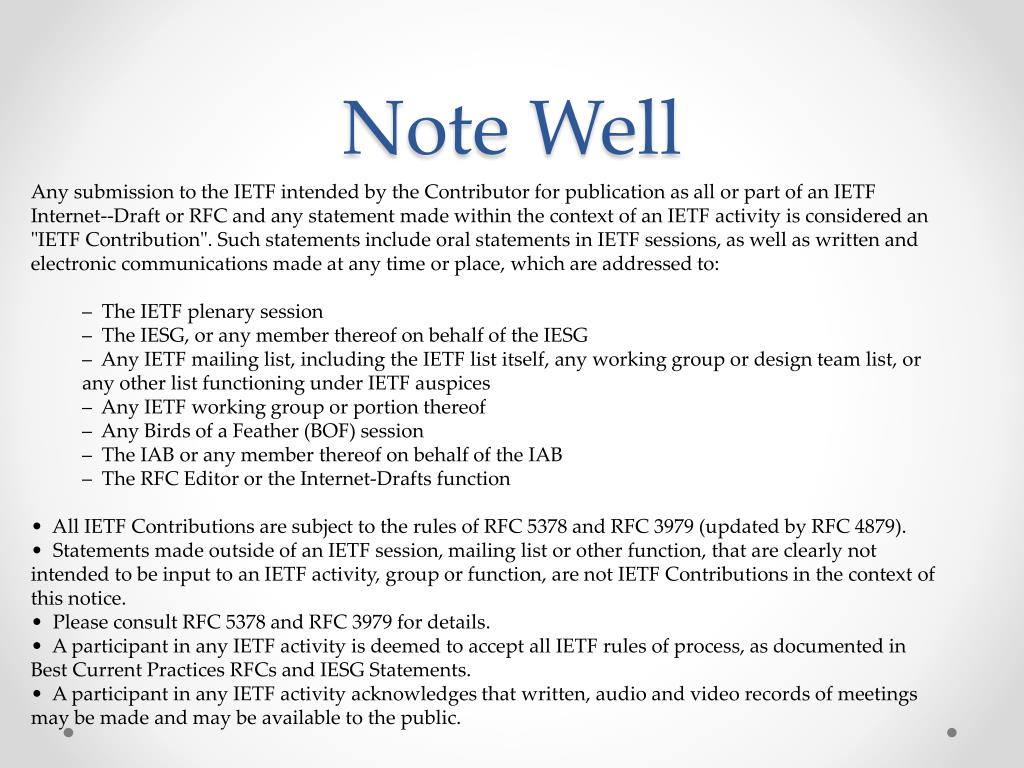 Note Well

Any submission to the IETF intended by the Contributor for publication as all or part of an IETF Internet--Draft or RFC and any statement made within the context of an IETF activity is considered an "IETF Contribution". Such statements include oral statements in IETF sessions, as well as written and electronic communications made at any time or place, which are addressed to:

– The IETF plenary session
– The IESG, or any member thereof on behalf of the IESG
– Any IETF mailing list, including the IETF list itself, any working group or design team list, or any other list functioning under IETF auspices
– Any IETF working group or portion thereof
– Any Birds of a Feather (BOF) session
– The IAB or any member thereof on behalf of the IAB
– The RFC Editor or the Internet-Drafts function

• All IETF Contributions are subject to the rules of RFC 5378 and RFC 3979 (updated by RFC 4879).
• Statements made outside of an IETF session, mailing list or other function, that are clearly not intended to be input to an IETF activity, group or function, are not IETF Contributions in the context of this notice.
• Please consult RFC 5378 and RFC 3979 for details.
• A participant in any IETF activity is deemed to accept all IETF rules of process, as documented in Best Current Practices RFCs and IESG Statements.
• A participant in any IETF activity acknowledges that written, audio and video records of meetings may be made and may be available to the public.